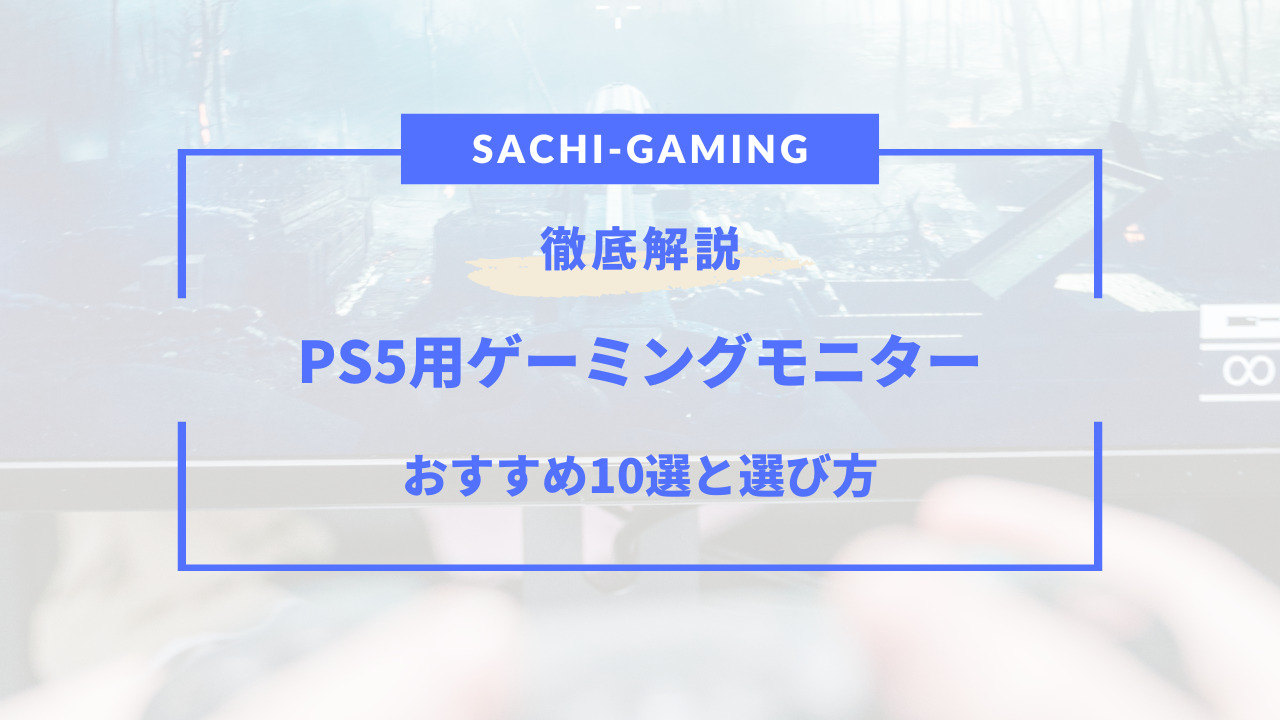 SACHI-GAMING

徹底解説

PS5用ゲーミングモニター

おすすめ10選と選び方